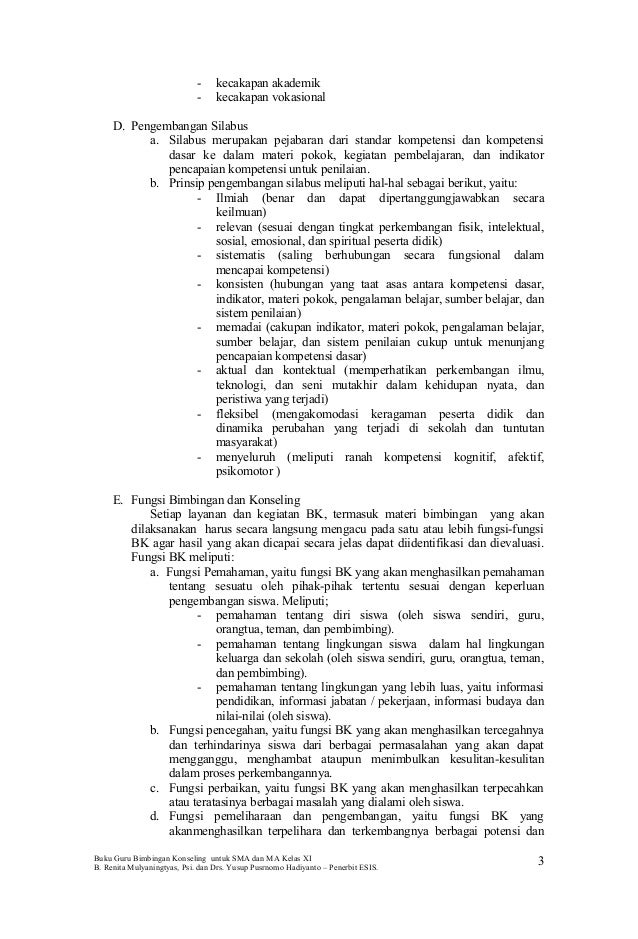 - kecakapan akademik
- kecakapan vokasional

D. Pengembangan Silabus
a. Silabus merupakan pejabaran dari standar kompetensi dan kompetensi dasar ke dalam materi pokok, kegiatan pembelajaran, dan indikator pencapaian kompetensi untuk penilaian.
b. Prinsip pengembangan silabus meliputi hal-hal sebagai berikut, yaitu:
- Ilmiah (benar dan dapat dipertanggungjawabkan secara keilmuan)
- relevan (sesuai dengan tingkat perkembangan fisik, intelektual, sosial, emosional, dan spiritual peserta didik)
- sistematis (saling berhubungan secara fungsional dalam mencapai kompetensi)
- konsisten (hubungan yang taat asas antara kompetensi dasar, indikator, materi pokok, pengalaman belajar, sumber belajar, dan sistem penilaian)
- memadai (cakupan indikator, materi pokok, pengalaman belajar, sumber belajar, dan sistem penilaian cukup untuk menunjang pencapaian kompetensi dasar)
- aktual dan kontektual (memperhatikan perkembangan ilmu, teknologi, dan seni mutakhir dalam kehidupan nyata, dan peristiwa yang terjadi)
- fleksibel (mengakomodasi keragaman peserta didik dan dinamika perubahan yang terjadi di sekolah dan tuntutan masyarakat)
- menyeluruh (meliputi ranah kompetensi kognitif, afektif, psikomotor )

E. Fungsi Bimbingan dan Konseling
Setiap layanan dan kegiatan BK, termasuk materi bimbingan yang akan dilaksanakan harus secara langsung mengacu pada satu atau lebih fungsi-fungsi BK agar hasil yang akan dicapai secara jelas dapat diidentifikasi dan dievaluasi. Fungsi BK meliputi:
a. Fungsi Pemahaman, yaitu fungsi BK yang akan menghasilkan pemahaman tentang sesuatu oleh pihak-pihak tertentu sesuai dengan keperluan pengembangan siswa. Meliputi;
- pemahaman tentang diri siswa (oleh siswa sendiri, guru, orangtua, teman, dan pembimbing).
- pemahaman tentang lingkungan siswa dalam hal lingkungan keluarga dan sekolah (oleh siswa sendiri, guru, orangtua, teman, dan pembimbing).
- pemahaman tentang lingkungan yang lebih luas, yaitu informasi pendidikan, informasi jabatan / pekerjaan, informasi budaya dan nilai-nilai (oleh siswa).
b. Fungsi pencegahan, yaitu fungsi BK yang akan menghasilkan tercegahnya dan terhindarinya siswa dari berbagai permasalahan yang akan dapat mengganggu, menghambat ataupun menimbulkan kesulitan-kesulitan dalam proses perkembangannya.
c. Fungsi perbaikan, yaitu fungsi BK yang akan menghasilkan terpecahkan atau teratasinya berbagai masalah yang dialami oleh siswa.
d. Fungsi pemeliharaan dan pengembangan, yaitu fungsi BK yang akanmenghasilkan terpelihara dan terkembangnya berbagai potensi dan

Buku Guru Bimbingan Konseling untuk SMA dan MA Kelas XI
B. Renita Mulyaningtyas, Psi. dan Drs. Yusup Pusrnomo Hadiyanto – Penerbit ESIS.
3